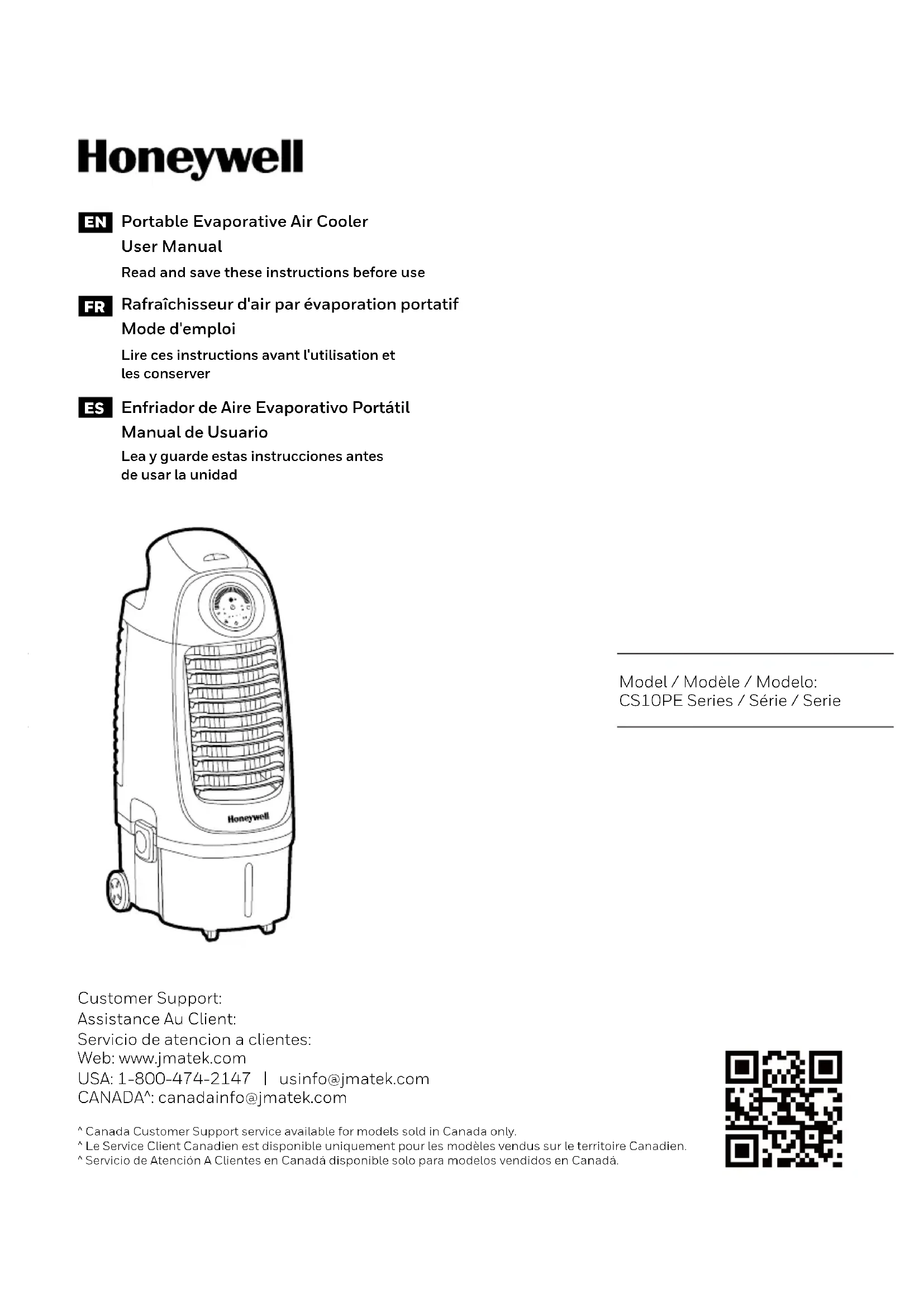 Honeywell

EN Portable Evaporative Air Cooler
User Manual
Read and save these instructions before use

FR Rafraîchisseur d'air par évaporation portatif
Mode d'emploi
Lire ces instructions avant l'utilisation et les conserver

ES Enfriador de Aire Evaporativo Portátil
Manual de Usuario
Lea y guarde estas instrucciones antes de usar la unidad

Honeywell

Model / Modèle / Modelo:
CS10PE Series / Série / Serie

Customer Support:
Assistance Au Client:
Servicio de atencion a clientes:
Web: www.jmatek.com
USA: 1-800-474-2147 | usinfo@jmatek.com
CANADA^: canadainfo@jmatek.com

^ Canada Customer Support service available for models sold in Canada only.
^ Le Service Client Canadien est disponible uniquement pour les modèles vendus sur le territoire Canadien.
^ Servicio de Atención A Clientes en Canadá disponible solo para modelos vendidos en Canadá.